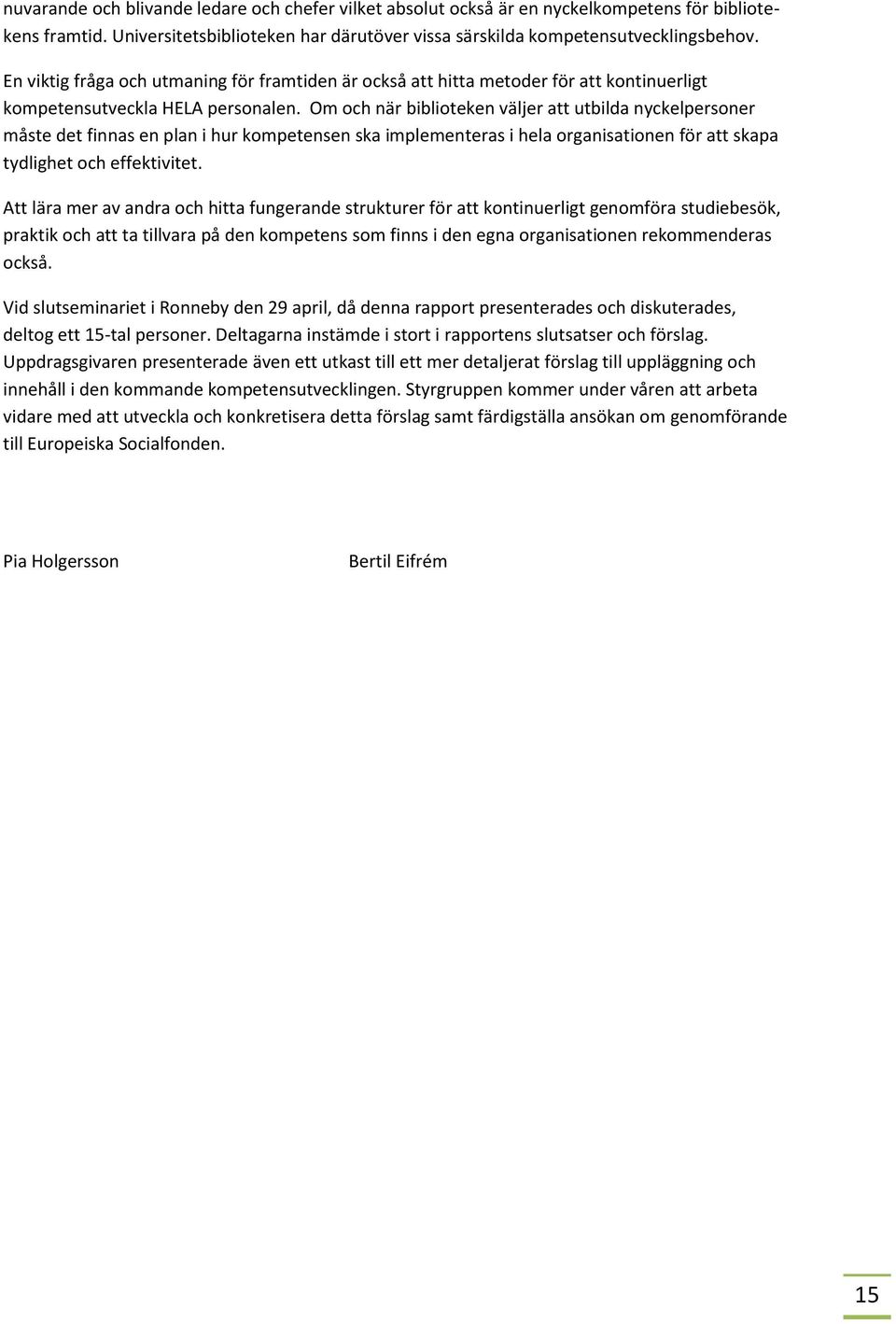 nuvarande och blivande ledare och chefer vilket absolut också är en nyckelkompetens för bibliotekens framtid. Universitetsbiblioteken har därutöver vissa särskilda kompetensutvecklingsbehov.

En viktig fråga och utmaning för framtiden är också att hitta metoder för att kontinuerligt kompetensutveckla HELA personalen. Om och när biblioteken väljer att utbilda nyckelpersoner måste det finnas en plan i hur kompetensen ska implementeras i hela organisationen för att skapa tydlighet och effektivitet.

Att lära mer av andra och hitta fungerande strukturer för att kontinuerligt genomföra studiebesök, praktik och att ta tillvara på den kompetens som finns i den egna organisationen rekommenderas också.

Vid slutseminariet i Ronneby den 29 april, då denna rapport presenterades och diskuterades, deltog ett 15-tal personer. Deltagarna instämde i stort i rapportens slutsatser och förslag. Uppdragsgivaren presenterade även ett utkast till ett mer detaljerat förslag till uppläggning och innehåll i den kommande kompetensutvecklingen. Styrgruppen kommer under våren att arbeta vidare med att utveckla och konkretisera detta förslag samt färdigställa ansökan om genomförande till Europeiska Socialfonden.

Pia Holgersson

Bertil Eifrém

15